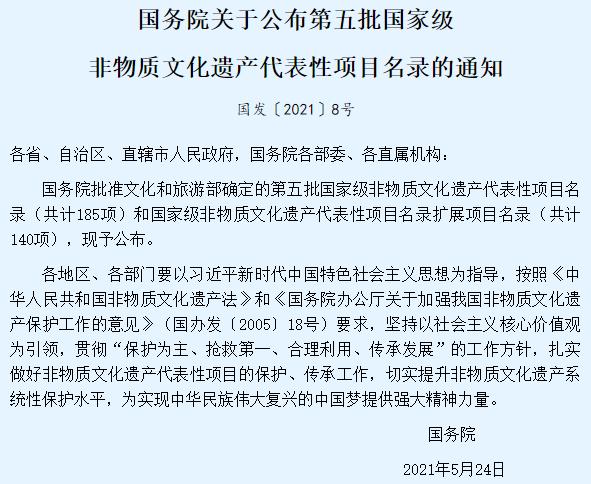 国务院关于公布第五批国家级
非物质文化遗产代表性项目名录的通知

国发〔2021〕8号

各省、自治区、直辖市人民政府，国务院各部委、各直属机构：

国务院批准文化和旅游部确定的第五批国家级非物质文化遗产代表性项目名录（共计185项）和国家级非物质文化遗产代表性项目名录扩展项目名录（共计140项），现予公布。

各地区、各部门要以习近平新时代中国特色社会主义思想为指导，按照《中华人民共和国非物质文化遗产法》和《国务院办公厅关于加强我国非物质文化遗产保护工作的意见》（国办发〔2005〕18号）要求，坚持以社会主义核心价值观为引领，贯彻“保护为主、抢救第一、合理利用、传承发展”的工作方针，扎实做好非物质文化遗产代表性项目的保护、传承工作，切实提升非物质文化遗产系统性保护水平，为实现中华民族伟大复兴的中国梦提供强大精神力量。

国务院

2021年5月24日